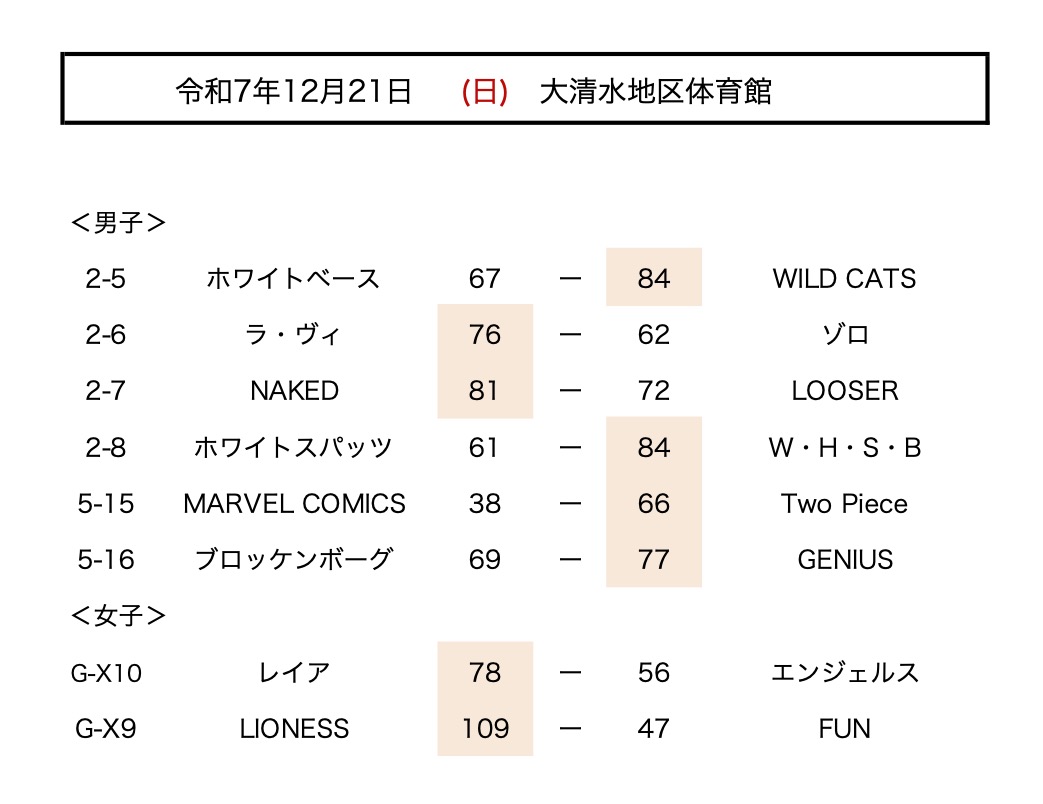 令和7年12月21日　(日)　大清水地区体育館

＜男子＞

| 2-5 | ホワイトベース | 67 | ー | 84 | WILD CATS |
|---|---|---|---|---|---|
| 2-6 | ラ・ヴィ | 76 | ー | 62 | ゾロ |
| 2-7 | NAKED | 81 | ー | 72 | LOOSER |
| 2-8 | ホワイトスパッツ | 61 | ー | 84 | W・H・S・B |
| 5-15 | MARVEL COMICS | 38 | ー | 66 | Two Piece |
| 5-16 | ブロッケンボーグ | 69 | ー | 77 | GENIUS |

＜女子＞

| G-X10 | レイア | 78 | ー | 56 | エンジェルス |
|---|---|---|---|---|---|
| G-X9 | LIONESS | 109 | ー | 47 | FUN |